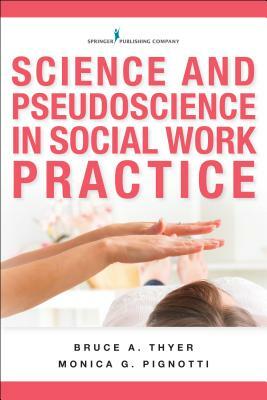 SPRINGER PUBLISHING COMPANY

SCIENCE AND PSEUDOSCIENCE IN SOCIAL WORK PRACTICE

BRUCE A. THYER
MONICA G. PIGNOTTI